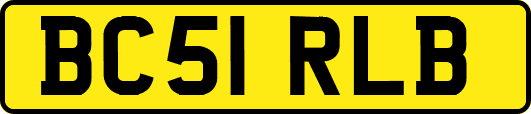 BC51 RLB